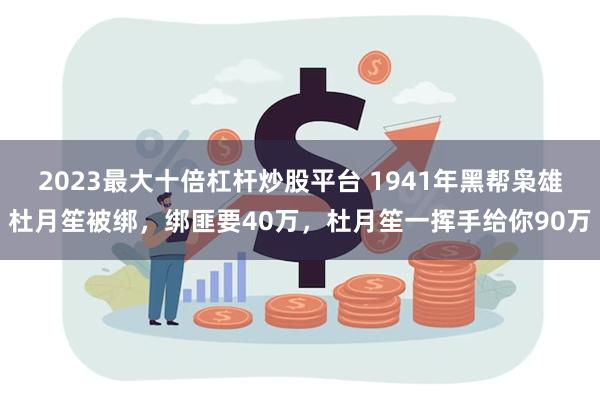 2023最大十倍杠杆炒股平台 1941年黑帮枭雄杜月笙被绑，绑匪要40万，杜月笙一挥手给你90万